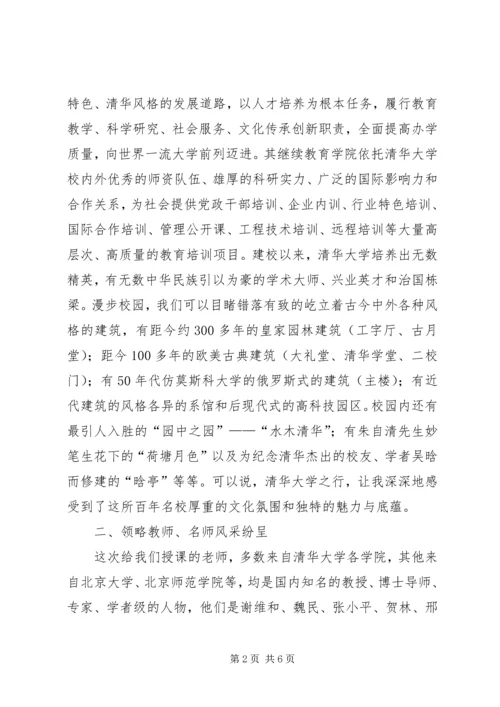 特色、清华风格的发展道路，以人才培养为根本任务，履行教育教学、科学研究、社会服务、文化传承创新职责，全面提高办学质量，向世界一流大学前列迈进。其继续教育学院依托清华大学校内外优秀的师资队伍、雄厚的科研实力、广泛的国际影响力和合作关系，为社会提供党政干部培训、企业内训、行业特色培训、国际合作培训、管理公开课、工程技术培训、远程培训等大量高层次、高质量的教育培训项目。建校以来，清华大学培养出无数精英，有无数中华民族引以为豪的学术大师、兴业英才和治国栋梁。漫步校园，我们可以目睹错落有致的屹立着古今中外各种风格的建筑，有距今约300多年的皇家园林建筑（工字厅、古月堂）；距今100多年的欧美古典建筑（大礼堂、清华学堂、二校门）；有50年代仿莫斯科大学的俄罗斯式的建筑（主楼）；有近代建筑的风格各异的系馆和后现代式的高科技园区。校园内还有最引人入胜的“园中之园”——“水木清华”；有朱自清先生妙笔生花下的“荷塘月色”以及为纪念清华杰出的校友、学者吴晗而修建的“晗亭”等等。可以说，清华大学之行，让我深深地感受到了这所百年名校厚重的文化氛围和独特的魅力与底蕴。

二、领略教师、名师风采纷呈

这次给我们授课的老师，多数来自清华大学各学院，其他来自北京大学、北京师范学院等，均是国内知名的教授、博士导师、专家、学者级的人物，他们是谢维和、魏民、张小平、贺林、邢

第2页 共6页